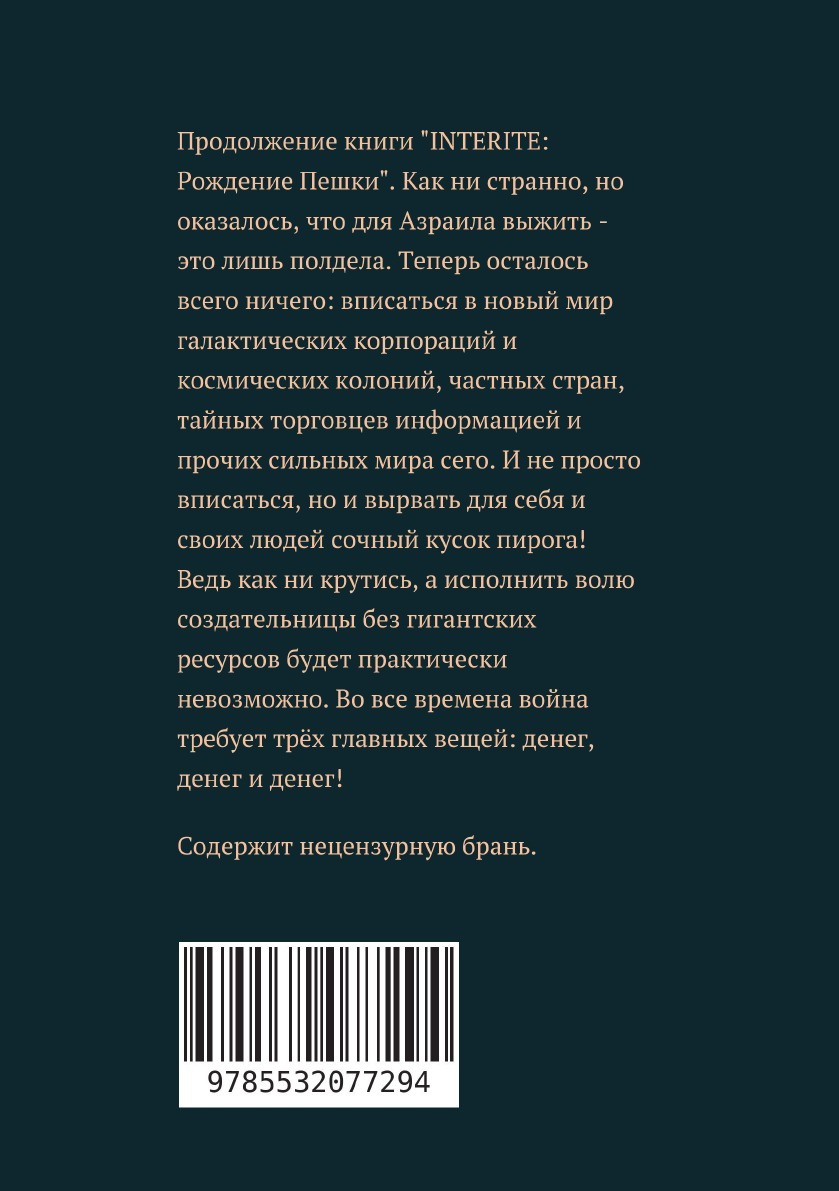 Продолжение книги "INTERITE: Рождение Пешки". Как ни странно, но оказалось, что для Азраила выжить - это лишь полдела. Теперь осталось всего ничего: вписаться в новый мир галактических корпораций и космических колоний, частных стран, тайных торговцев информацией и прочих сильных мира сего. И не просто вписаться, но и вырвать для себя и своих людей сочный кусок пирога! Ведь как ни крутись, а исполнить волю создательницы без гигантских ресурсов будет практически невозможно. Во все времена война требует трёх главных вещей: денег, денег и денег!

Содержит нецензурную брань.

9785532077294